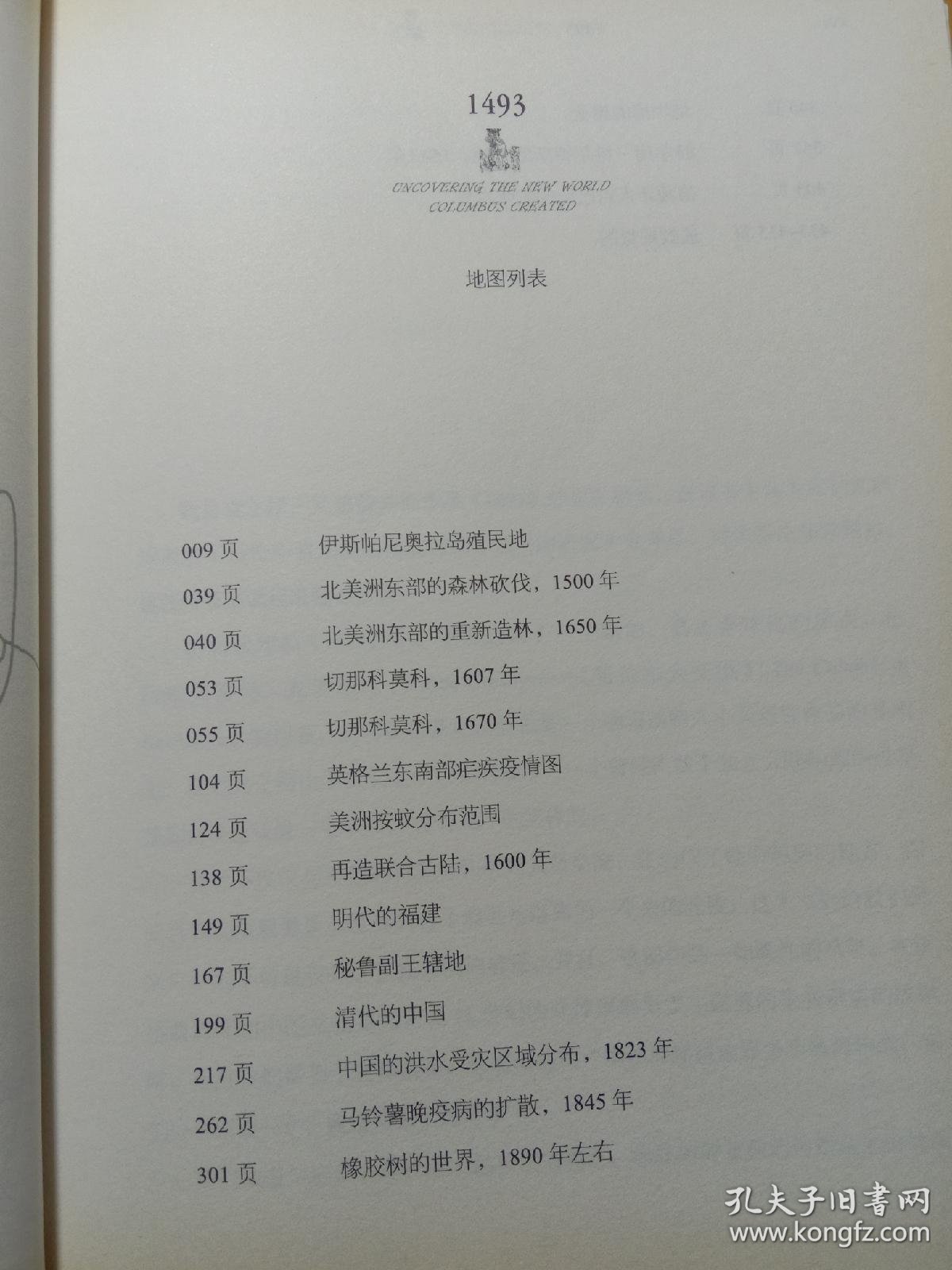 1493

UNCOVERING THE NEW WORLD
COLUMBUS CREATED

地图列表

009 页　伊斯帕尼奥拉岛殖民地
039 页　北美洲东部的森林砍伐，1500 年
040 页　北美洲东部的重新造林，1650 年
053 页　切那科莫科，1607 年
055 页　切那科莫科，1670 年
104 页　英格兰东南部疟疾疫情图
124 页　美洲按蚊分布范围
138 页　再造联合古陆，1600 年
149 页　明代的福建
167 页　秘鲁副王辖地
199 页　清代的中国
217 页　中国的洪水受灾区域分布，1823 年
262 页　马铃薯晚疫病的扩散，1845 年
301 页　橡胶树的世界，1890 年左右

孔夫子旧书网
www.kongfz.com